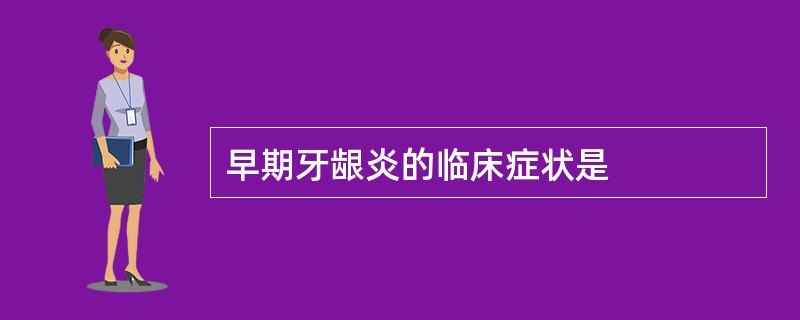 早期牙龈炎的临床症状是